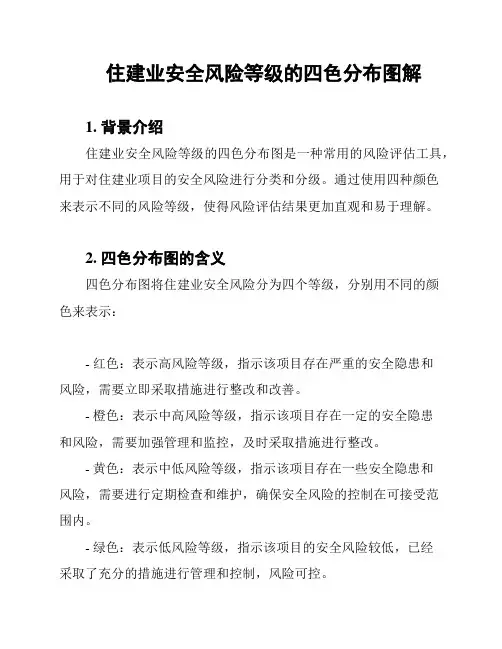 住建业安全风险等级的四色分布图解

1. 背景介绍

住建业安全风险等级的四色分布图是一种常用的风险评估工具，用于对住建业项目的安全风险进行分类和分级。通过使用四种颜色来表示不同的风险等级，使得风险评估结果更加直观和易于理解。

2. 四色分布图的含义

四色分布图将住建业安全风险分为四个等级，分别用不同的颜色来表示：

- 红色：表示高风险等级，指示该项目存在严重的安全隐患和风险，需要立即采取措施进行整改和改善。

- 橙色：表示中高风险等级，指示该项目存在一定的安全隐患和风险，需要加强管理和监控，及时采取措施进行整改。

- 黄色：表示中低风险等级，指示该项目存在一些安全隐患和风险，需要进行定期检查和维护，确保安全风险的控制在可接受范围内。

- 绿色：表示低风险等级，指示该项目的安全风险较低，已经采取了充分的措施进行管理和控制，风险可控。